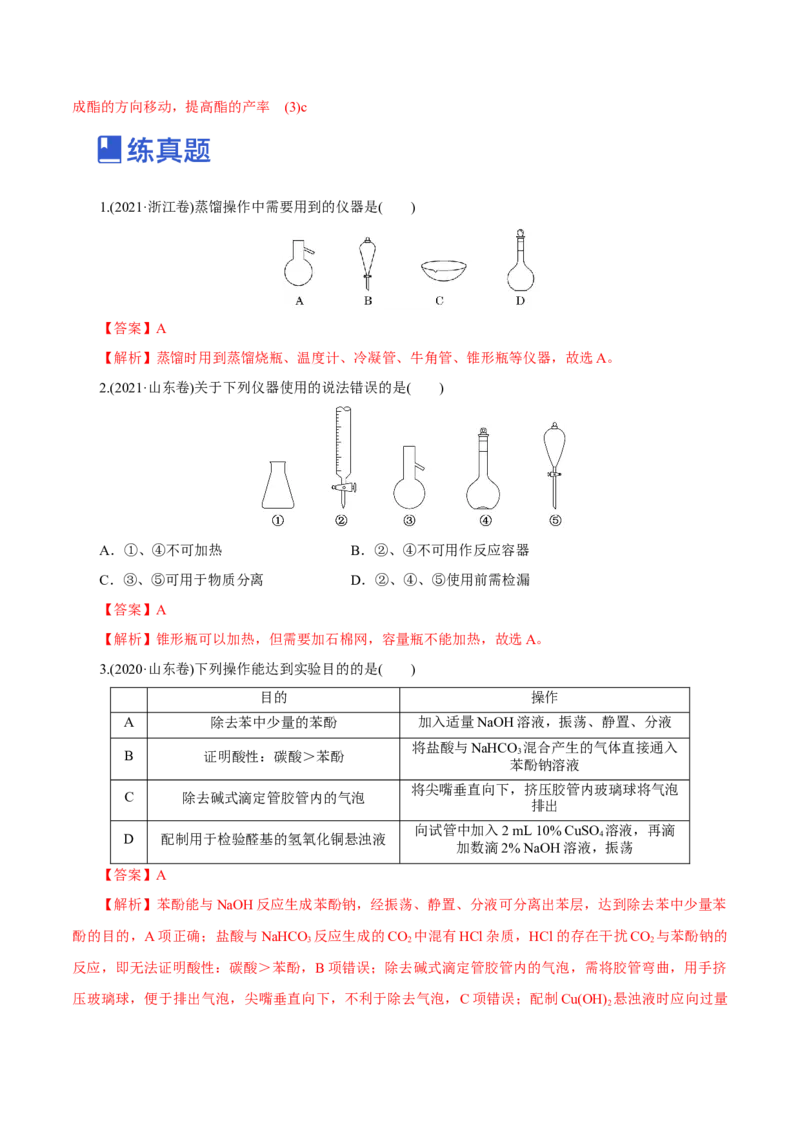 成酯的方向移动，提高酯的产率 (3)c

练真题

1.(2021·浙江卷)蒸馏操作中需要用到的仪器是( )

A B C D

【答案】A

【解析】蒸馏时用到蒸馏烧瓶、温度计、冷凝管、牛角管、锥形瓶等仪器，故选A。

2.(2021·山东卷)关于下列仪器使用的说法错误的是( )

① ② ③ ④ ⑤

A．①、④不可加热 B．②、④不可用作反应容器

C．③、⑤可用于物质分离 D．②、④、⑤使用前需检漏

【答案】A

【解析】锥形瓶可以加热，但需要加石棉网，容量瓶不能加热，故选A。

3.(2020·山东卷)下列操作能达到实验目的的是( )

| | 目的 | 操作 |
|---|---|---|
| A | 除去苯中少量的苯酚 | 加入适量NaOH溶液，振荡、静置、分液 |
| B | 证明酸性：碳酸＞苯酚 | 将盐酸与$NaHCO_3$混合产生的气体直接通入苯酚钠溶液 |
| C | 除去碱式滴定管胶管内的气泡 | 将尖嘴垂直向下，挤压胶管内玻璃球将气泡排出 |
| D | 配制用于检验醛基的氢氧化铜悬浊液 | 向试管中加入2 mL 10% $CuSO_4$溶液，再滴加数滴2% NaOH溶液，振荡 |

【答案】A

【解析】苯酚能与NaOH反应生成苯酚钠，经振荡、静置、分液可分离出苯层，达到除去苯中少量苯酚的目的，A项正确；盐酸与$NaHCO_3$反应生成的$CO_2$中混有HCl杂质，HCl的存在干扰$CO_2$与苯酚钠的反应，即无法证明酸性：碳酸＞苯酚，B项错误；除去碱式滴定管胶管内的气泡，需将胶管弯曲，用手挤压玻璃球，便于排出气泡，尖嘴垂直向下，不利于除去气泡，C项错误；配制$Cu(OH)_2$悬浊液时应向过量